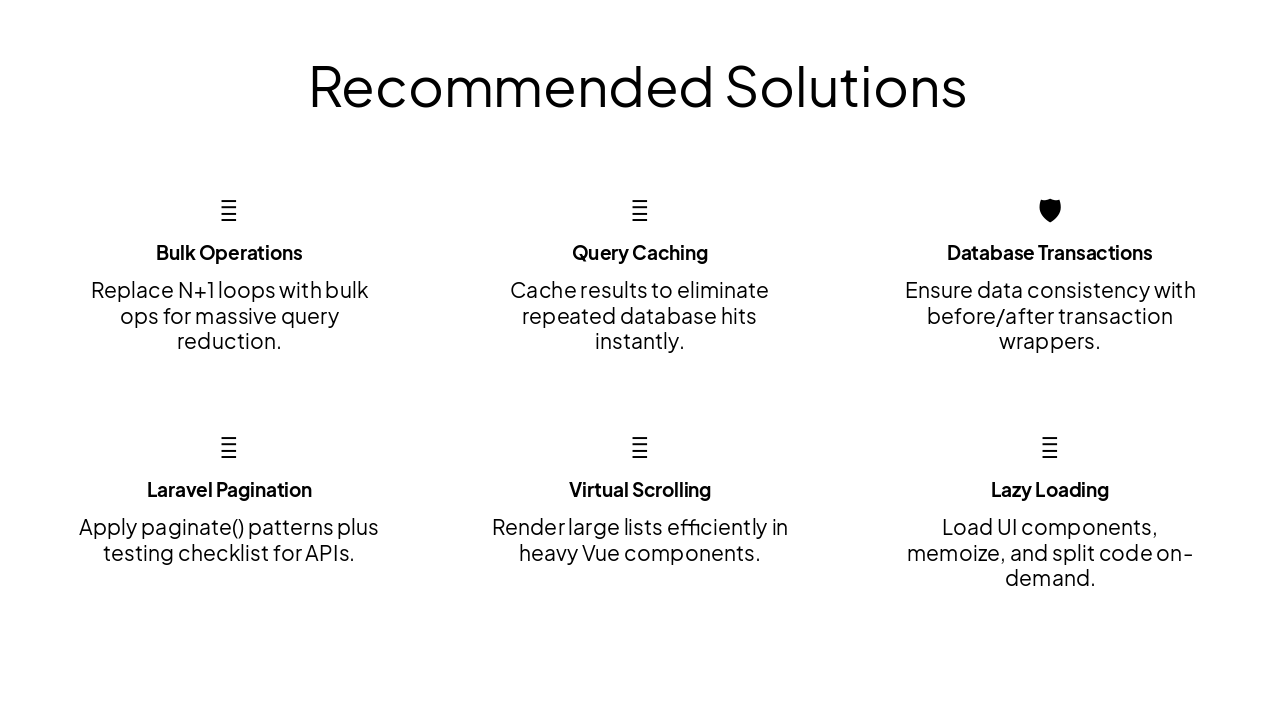 Recommended Solutions

Bulk Operations

Replace N+1 loops with bulk ops for massive query reduction.

Query Caching

Cache results to eliminate repeated database hits instantly.

Database Transactions

Ensure data consistency with before/after transaction wrappers.

Laravel Pagination

Apply paginate() patterns plus testing checklist for APIs.

Virtual Scrolling

Render large lists efficiently in heavy Vue components.

Lazy Loading

Load UI components, memoize, and split code on-demand.